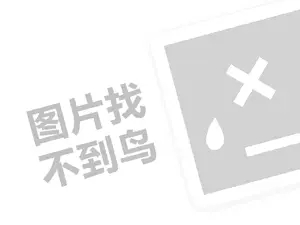 图片找
不到鸟